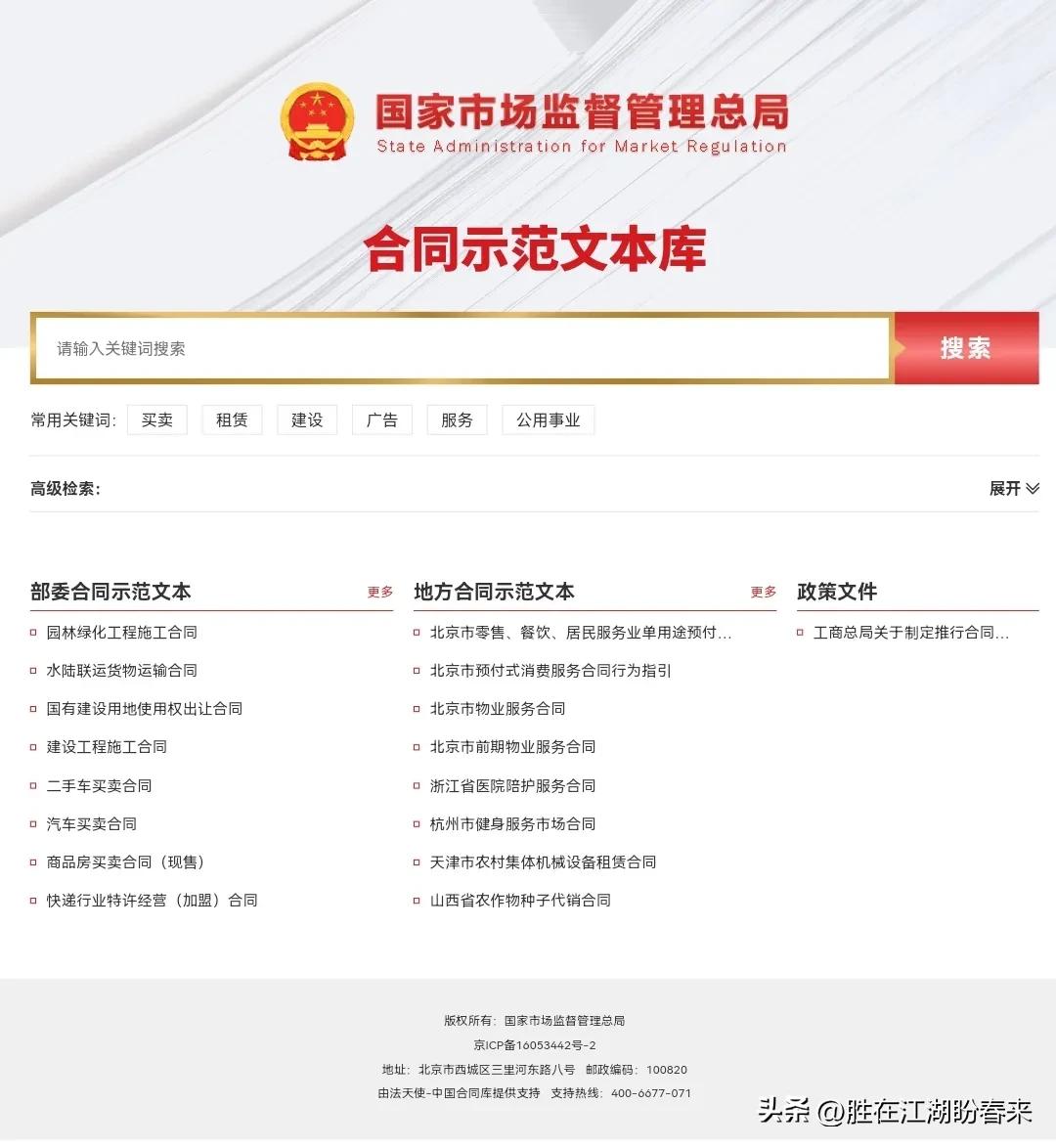 国家市场监督管理总局
State Administration for Market Regulation

合同示范文本库

请输入关键词搜索
搜索

常用关键词: 买卖 租赁 建设 广告 服务 公用事业

高级检索:
展开

部委合同示范文本
更多
园林绿化工程施工合同
水陆联运货物运输合同
国有建设用地使用权出让合同
建设工程施工合同
二手车买卖合同
汽车买卖合同
商品房买卖合同（现售）
快递行业特许经营（加盟）合同

地方合同示范文本
更多
北京市零售、餐饮、居民服务业单用途预付…
北京市预付式消费服务合同行为指引
北京市物业服务合同
北京市前期物业服务合同
浙江省医院陪护服务合同
杭州市健身服务市场合同
天津市农村集体机械设备租赁合同
山西省农作物种子代销合同

政策文件
工商总局关于制定推行合同…

版权所有：国家市场监督管理总局
京ICP备16053442号-2
地址：北京市西城区三里河东路八号 邮政编码：100820
由法天使-中国合同库提供支持 支持热线：400-6677-071

头条 @胜在江湖盼春来